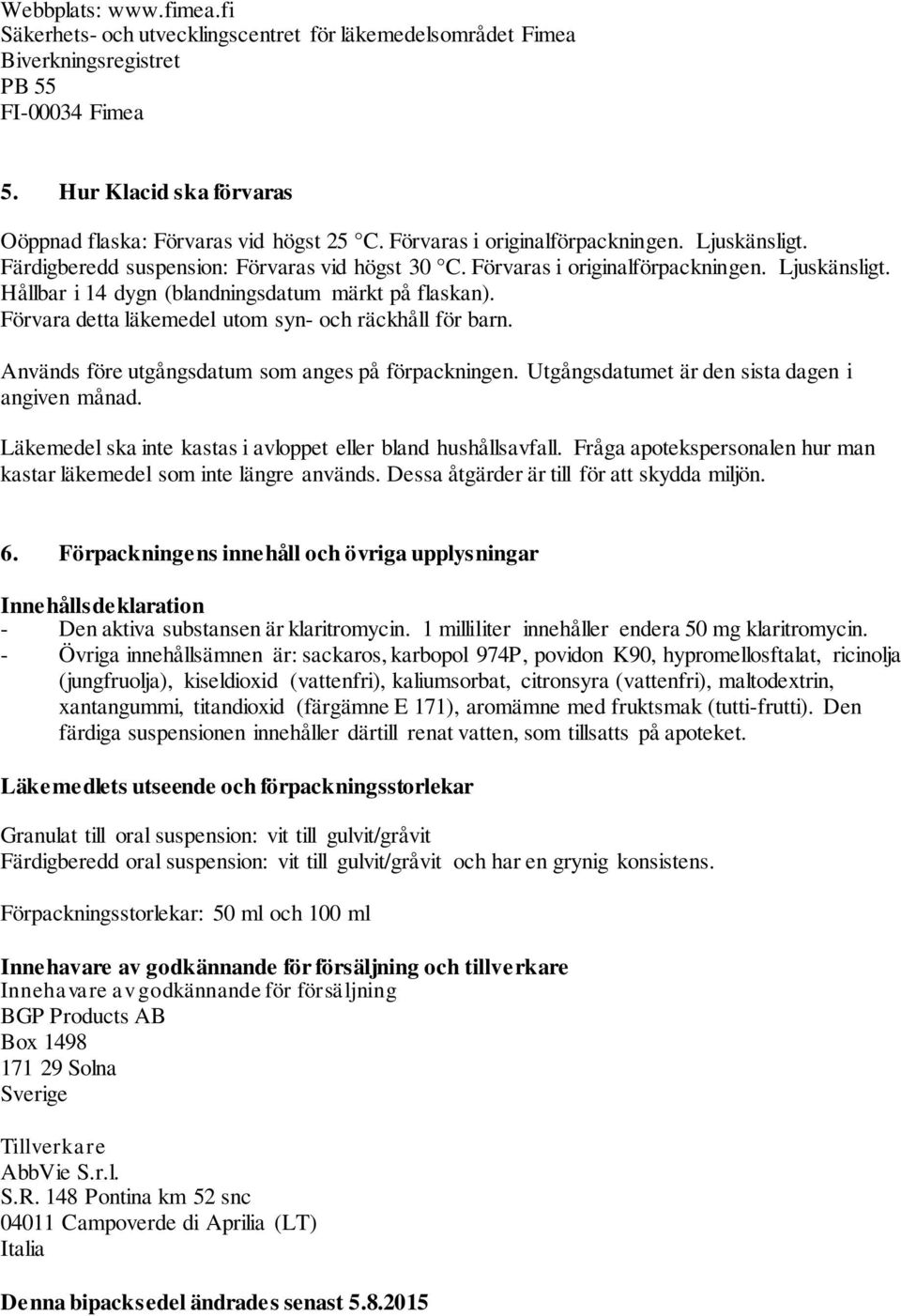 Webbplats: www.fimea.fi
Säkerhets- och utvecklingscentret för läkemedelsområdet Fimea
Biverkningsregistret
PB 55
FI-00034 Fimea

5. Hur Klacid ska förvaras

Oöppnad flaska: Förvaras vid högst 25 °C. Förvaras i originalförpackningen. Ljuskänsligt.
Färdigberedd suspension: Förvaras vid högst 30 °C. Förvaras i originalförpackningen. Ljuskänsligt. Hållbar i 14 dygn (blandningsdatum märkt på flaskan).
Förvara detta läkemedel utom syn- och räckhåll för barn.

Används före utgångsdatum som anges på förpackningen. Utgångsdatumet är den sista dagen i angiven månad.

Läkemedel ska inte kastas i avloppet eller bland hushållsavfall. Fråga apotekspersonalen hur man kastar läkemedel som inte längre används. Dessa åtgärder är till för att skydda miljön.

6. Förpackningens innehåll och övriga upplysningar

Innehållsdeklaration
- Den aktiva substansen är klaritromycin. 1 milliliter innehåller endera 50 mg klaritromycin.
- Övriga innehållsämnen är: sackaros, karbopol 974P, povidon K90, hypromellosftalat, ricinolja (jungfruolja), kiseldioxid (vattenfri), kaliumsorbat, citronsyra (vattenfri), maltodextrin, xantangummi, titandioxid (färgämne E 171), aromämne med fruktsmak (tutti-frutti). Den färdiga suspensionen innehåller därtill renat vatten, som tillsatts på apoteket.

Läkemedlets utseende och förpackningsstorlekar

Granulat till oral suspension: vit till gulvit/gråvit
Färdigberedd oral suspension: vit till gulvit/gråvit och har en grynig konsistens.

Förpackningsstorlekar: 50 ml och 100 ml

Innehavare av godkännande för försäljning och tillverkare
Innehavare av godkännande för försäljning
BGP Products AB
Box 1498
171 29 Solna
Sverige

Tillverkare
AbbVie S.r.l.
S.R. 148 Pontina km 52 snc
04011 Campoverde di Aprilia (LT)
Italia

Denna bipacksedel ändrades senast 5.8.2015